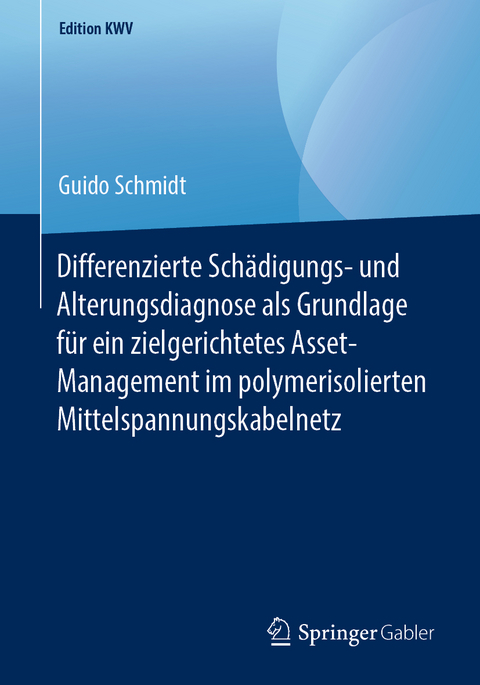 Edition KWV

Guido Schmidt

Differenzierte Schädigungs- und Alterungsdiagnose als Grundlage für ein zielgerichtetes Asset-Management im polymerisolierten Mittelspannungskabelnetz

Springer Gabler